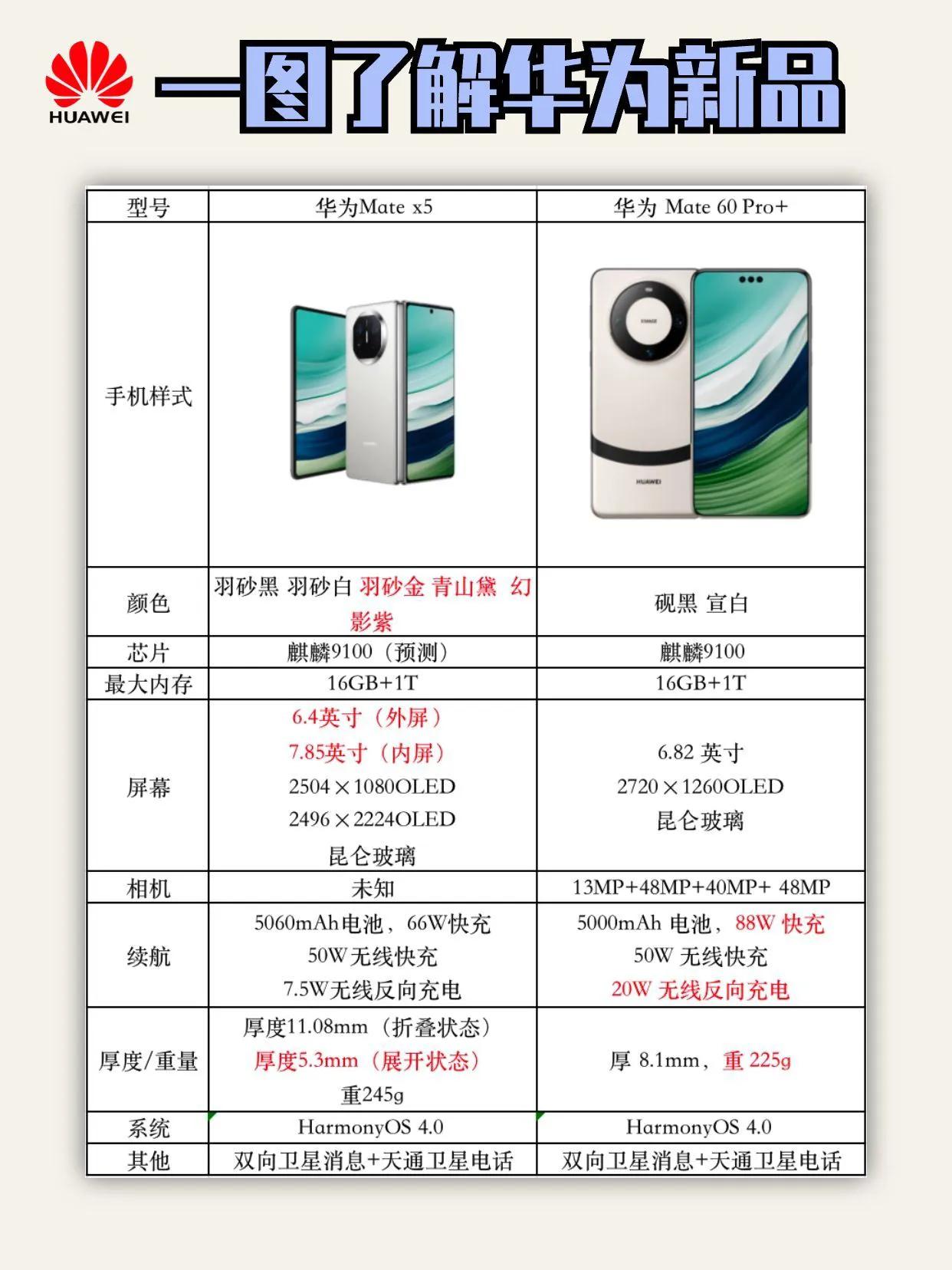 HUAWEI

一图了解华为新品

| 型号 | 华为Mate x5 | 华为 Mate 60 Pro+ |
|---|---|---|
| 手机样式 | HUAWEI | HUAWEI |
| 颜色 | 羽砂黑 羽砂白 羽砂金 青山黛 幻影紫 | 砚黑 宣白 |
| 芯片 | 麒麟9100（预测） | 麒麟9100 |
| 最大内存 | 16GB+1T | 16GB+1T |
| 屏幕 | 6.4英寸（外屏） 7.85英寸（内屏） 2504×1080OLED 2496×2224OLED 昆仑玻璃 | 6.82 英寸 2720×1260OLED 昆仑玻璃 |
| 相机 | 未知 | 13MP+48MP+40MP+ 48MP |
| 续航 | 5060mAh电池，66W快充 50W无线快充 7.5W无线反向充电 | 5000mAh 电池，88W 快充 50W 无线快充 20W 无线反向充电 |
| 厚度/重量 | 厚度11.08mm（折叠状态） 厚度5.3mm（展开状态） 重245g | 厚 8.1mm，重 225g |
| 系统 | HarmonyOS 4.0 | HarmonyOS 4.0 |
| 其他 | 双向卫星消息+天通卫星电话 | 双向卫星消息+天通卫星电话 |